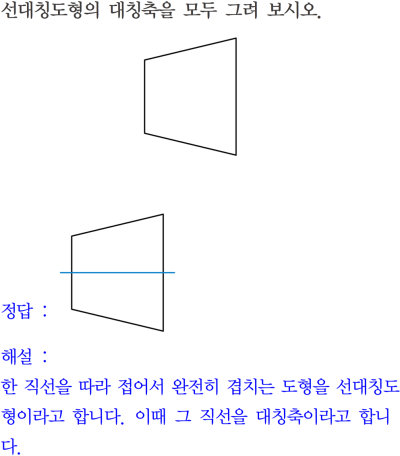 선대칭도형의 대칭축을 모두 그려 보시오.

정답 :

해설 :

한 직선을 따라 접어서 완전히 겹치는 도형을 선대칭도형이라고 합니다. 이때 그 직선을 대칭축이라고 합니다.